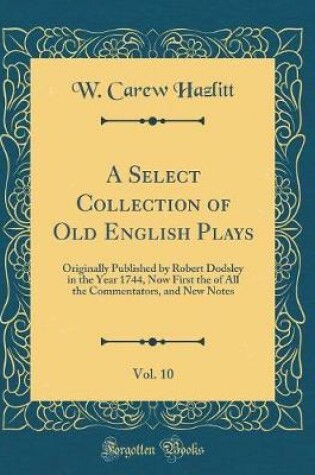 W. Carew Hazlitt

A Select Collection of Old English Plays

Originally Published by Robert Dodsley in the Year 1744, Now First the of All the Commentators, and New Notes

Vol. 10

Forgotten Books